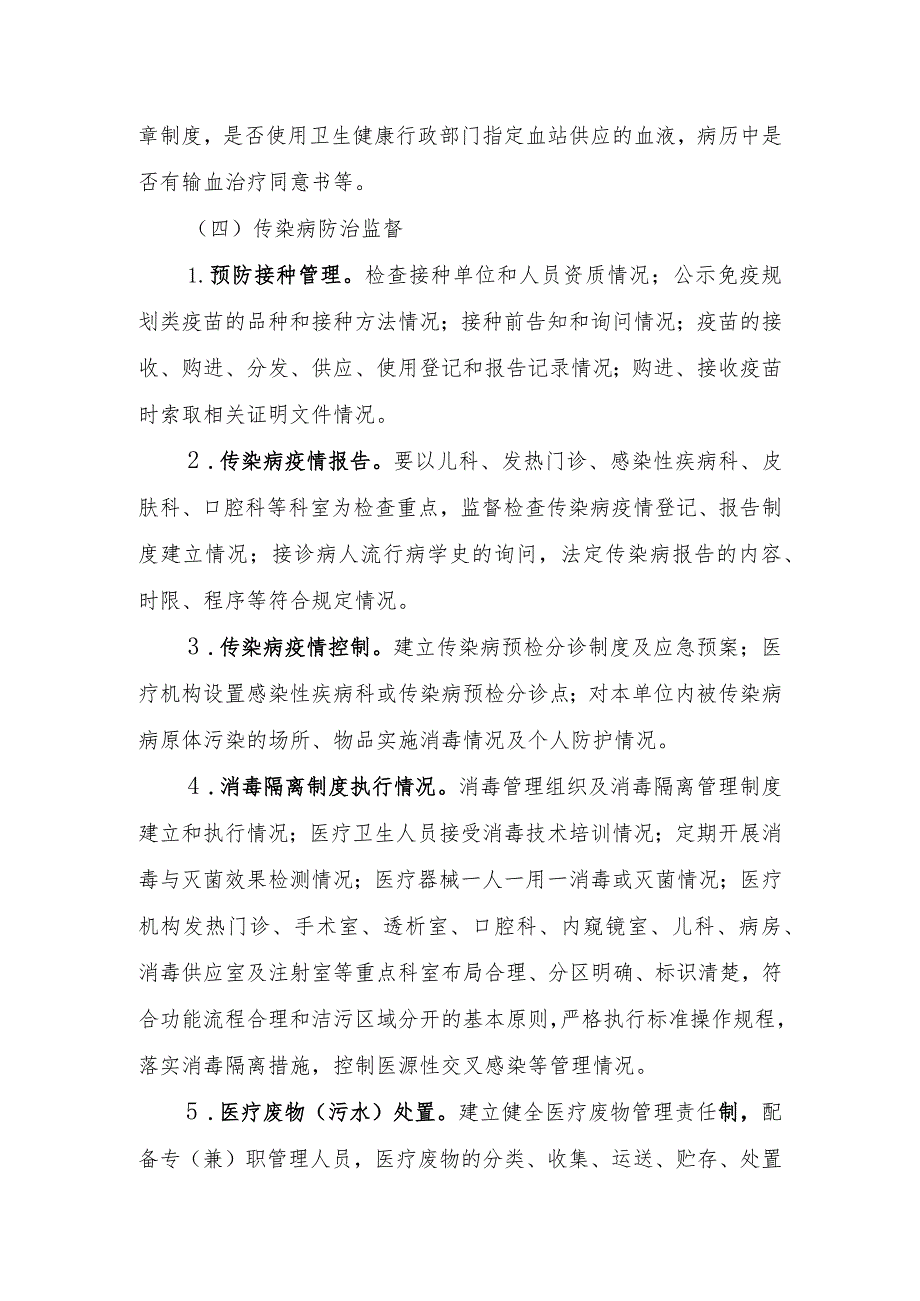 章制度，是否使用卫生健康行政部门指定血站供应的血液，病历中是否有输血治疗同意书等。

（四）传染病防治监督

1.预防接种管理。检查接种单位和人员资质情况；公示免疫规划类疫苗的品种和接种方法情况；接种前告知和询问情况；疫苗的接收、购进、分发、供应、使用登记和报告记录情况；购进、接收疫苗时索取相关证明文件情况。

2.传染病疫情报告。要以儿科、发热门诊、感染性疾病科、皮肤科、口腔科等科室为检查重点，监督检查传染病疫情登记、报告制度建立情况；接诊病人流行病学史的询问，法定传染病报告的内容、时限、程序等符合规定情况。

3.传染病疫情控制。建立传染病预检分诊制度及应急预案；医疗机构设置感染性疾病科或传染病预检分诊点；对本单位内被传染病病原体污染的场所、物品实施消毒情况及个人防护情况。

4.消毒隔离制度执行情况。消毒管理组织及消毒隔离管理制度建立和执行情况；医疗卫生人员接受消毒技术培训情况；定期开展消毒与灭菌效果检测情况；医疗器械一人一用一消毒或灭菌情况；医疗机构发热门诊、手术室、透析室、口腔科、内窥镜室、儿科、病房、消毒供应室及注射室等重点科室布局合理、分区明确、标识清楚，符合功能流程合理和洁污区域分开的基本原则，严格执行标准操作规程，落实消毒隔离措施，控制医源性交叉感染等管理情况。

5.医疗废物（污水）处置。建立健全医疗废物管理责任制，配备专（兼）职管理人员，医疗废物的分类、收集、运送、贮存、处置